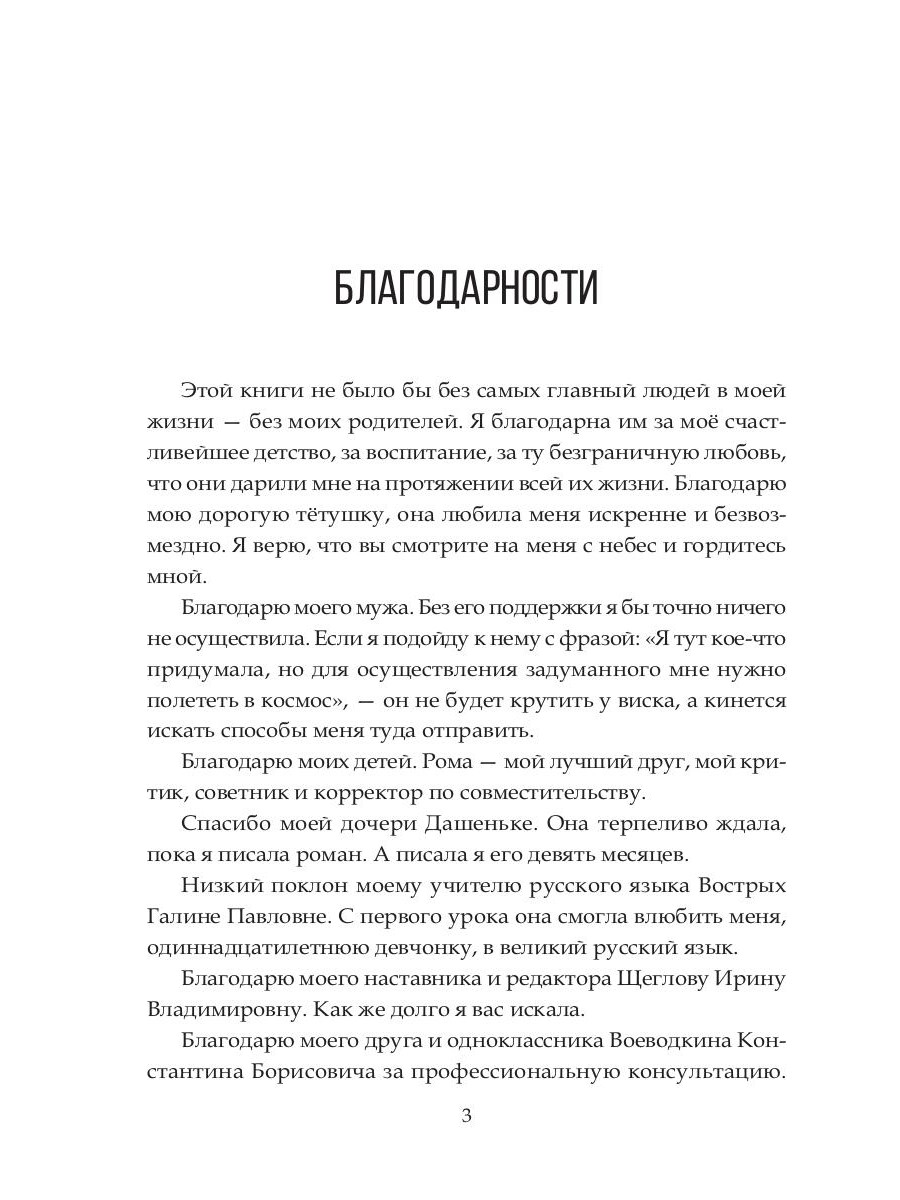 БЛАГОДАРНОСТИ

Этой книги не было бы без самых главный людей в моей жизни — без моих родителей. Я благодарна им за моё счастливейшее детство, за воспитание, за ту безграничную любовь, что они дарили мне на протяжении всей их жизни. Благодарю мою дорогую тётушку, она любила меня искренне и безвозмездно. Я верю, что вы смотрите на меня с небес и гордитесь мной.

Благодарю моего мужа. Без его поддержки я бы точно ничего не осуществила. Если я подойду к нему с фразой: «Я тут кое-что придумала, но для осуществления задуманного мне нужно полететь в космос», — он не будет крутить у виска, а кинется искать способы меня туда отправить.

Благодарю моих детей. Рома — мой лучший друг, мой критик, советник и корректор по совместительству.

Спасибо моей дочери Дашеньке. Она терпеливо ждала, пока я писала роман. А писала я его девять месяцев.

Низкий поклон моему учителю русского языка Вострых Галине Павловне. С первого урока она смогла влюбить меня, одиннадцатилетнюю девчонку, в великий русский язык.

Благодарю моего наставника и редактора Щеглову Ирину Владимировну. Как же долго я вас искала.

Благодарю моего друга и одноклассника Воеводкина Константина Борисовича за профессиональную консультацию.

3